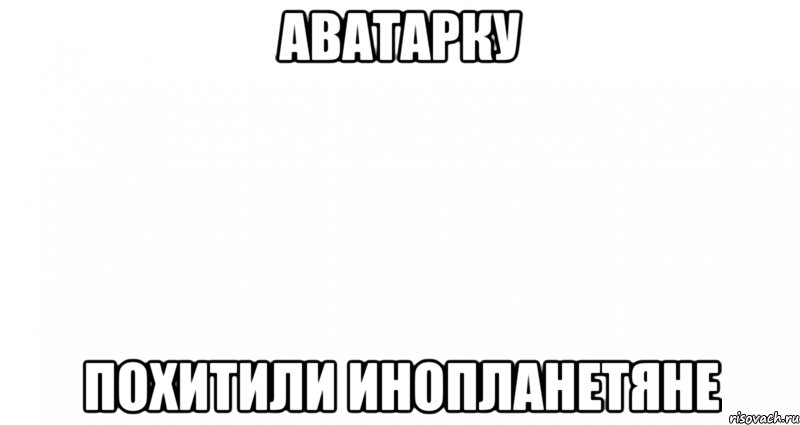 АВАТАРКУ

ПОХИТИЛИ ИНОПЛАНЕТЯНЕ

risovach.ru